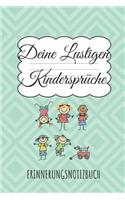 Deine Lustigen
Kindersprüche

ERINNERUNGSNOTIZBUCH